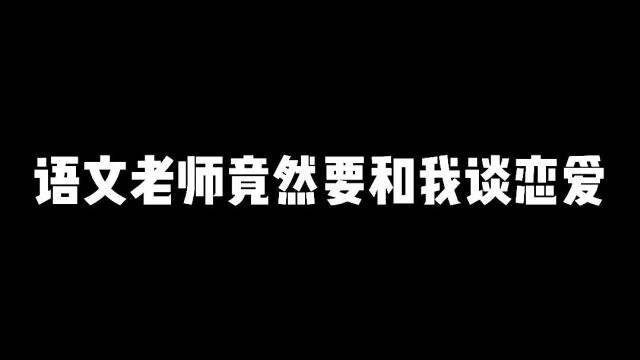 语文老师竟然要和我谈恋爱